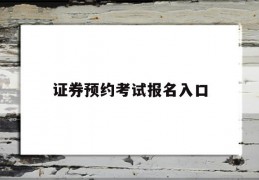 证券预约考试报名入口